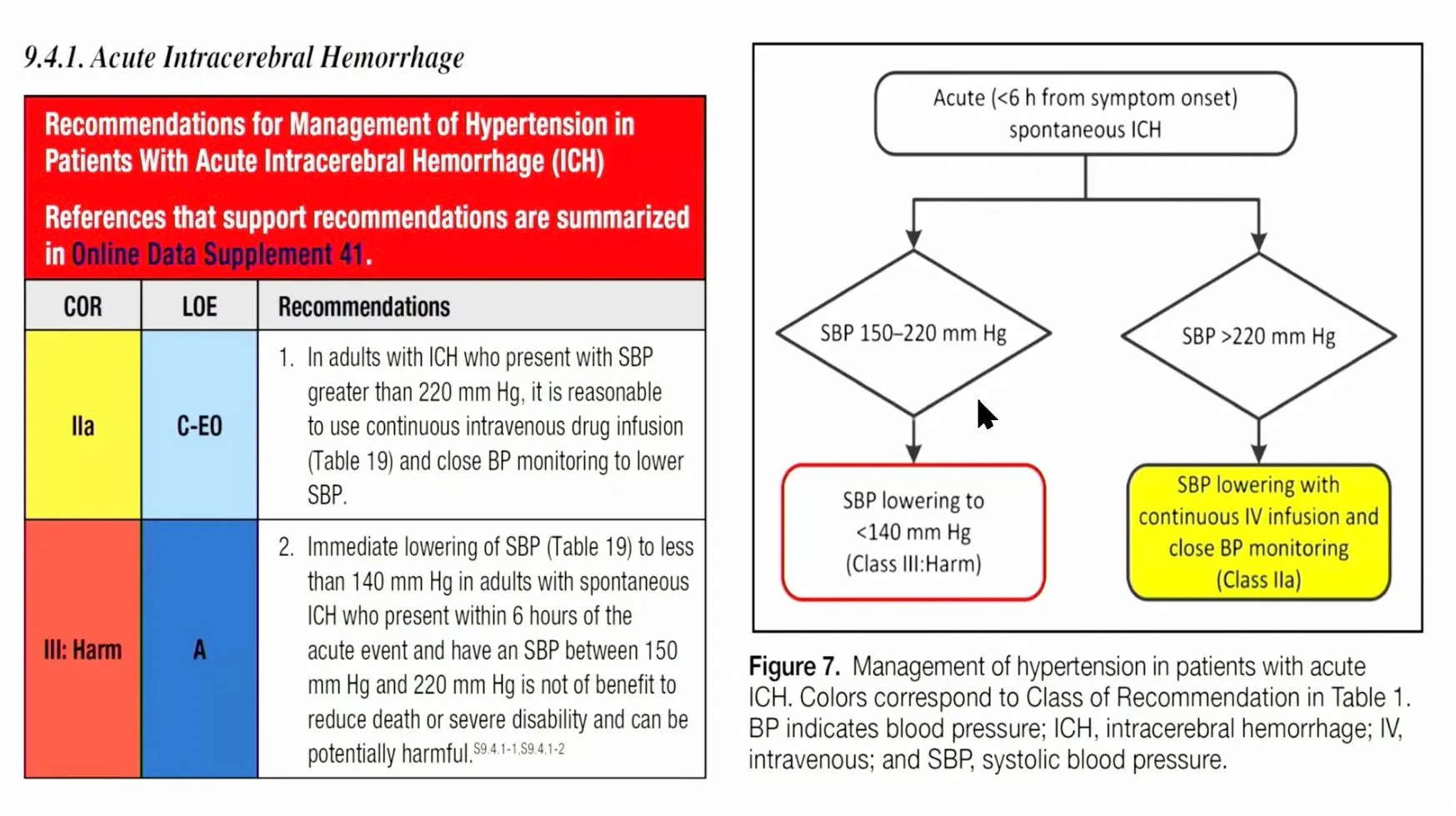 9.4.1. Acute Intracerebral Hemorrhage

Recommendations for Management of Hypertension in Patients With Acute Intracerebral Hemorrhage (ICH)

References that support recommendations are summarized in Online Data Supplement 41.

| COR | LOE | Recommendations |
|---|---|---|
| IIa | C-EO | 1. In adults with ICH who present with SBP greater than 220 mm Hg, it is reasonable to use continuous intravenous drug infusion (Table 19) and close BP monitoring to lower SBP. |
| III: Harm | A | 2. Immediate lowering of SBP (Table 19) to less than 140 mm Hg in adults with spontaneous ICH who present within 6 hours of the acute event and have an SBP between 150 mm Hg and 220 mm Hg is not of benefit to reduce death or severe disability and can be potentially harmful.$^{S9.4.1-1,S9.4.1-2}$ |

Acute (<6 h from symptom onset) spontaneous ICH

SBP 150–220 mm Hg

SBP >220 mm Hg

SBP lowering to <140 mm Hg (Class III:Harm)

SBP lowering with continuous IV infusion and close BP monitoring (Class IIa)

Figure 7. Management of hypertension in patients with acute ICH. Colors correspond to Class of Recommendation in Table 1. BP indicates blood pressure; ICH, intracerebral hemorrhage; IV, intravenous; and SBP, systolic blood pressure.